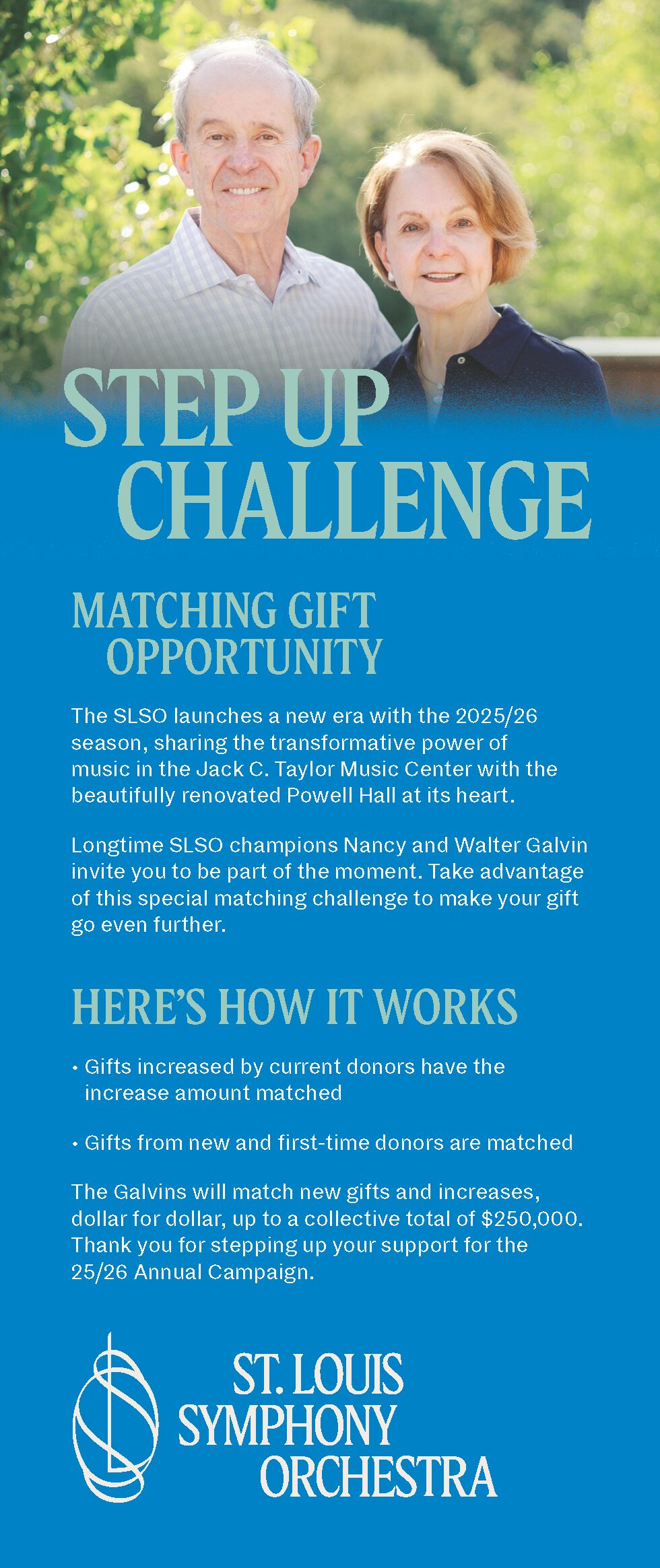 STEP UP
CHALLENGE

MATCHING GIFT
OPPORTUNITY

The SLSO launches a new era with the 2025/26 season, sharing the transformative power of music in the Jack C. Taylor Music Center with the beautifully renovated Powell Hall at its heart.

Longtime SLSO champions Nancy and Walter Galvin invite you to be part of the moment. Take advantage of this special matching challenge to make your gift go even further.

HERE'S HOW IT WORKS

• Gifts increased by current donors have the increase amount matched

• Gifts from new and first-time donors are matched

The Galvins will match new gifts and increases, dollar for dollar, up to a collective total of $250,000. Thank you for stepping up your support for the 25/26 Annual Campaign.

ST. LOUIS
SYMPHONY
ORCHESTRA